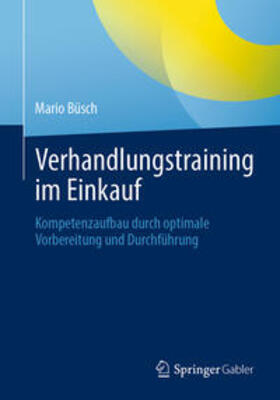 Mario Büsch

Verhandlungstraining im Einkauf

Kompetenzaufbau durch optimale Vorbereitung und Durchführung

Springer Gabler